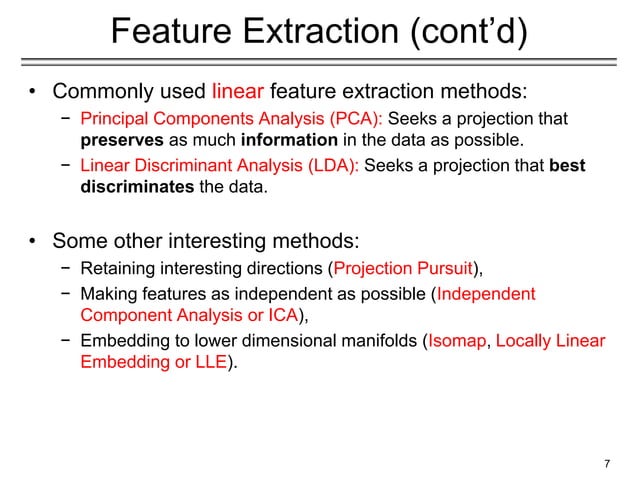 Feature Extraction (cont'd)

• Commonly used linear feature extraction methods:
 − Principal Components Analysis (PCA): Seeks a projection that preserves as much information in the data as possible.
 − Linear Discriminant Analysis (LDA): Seeks a projection that best discriminates the data.

• Some other interesting methods:
 − Retaining interesting directions (Projection Pursuit),
 − Making features as independent as possible (Independent Component Analysis or ICA),
 − Embedding to lower dimensional manifolds (Isomap, Locally Linear Embedding or LLE).

7